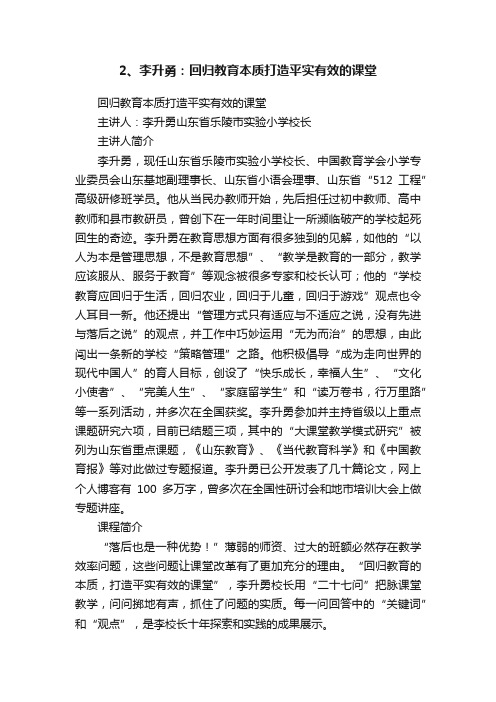 2、李升勇：回归教育本质打造平实有效的课堂

回归教育本质打造平实有效的课堂

主讲人：李升勇山东省乐陵市实验小学校长

主讲人简介

李升勇，现任山东省乐陵市实验小学校长、中国教育学会小学专业委员会山东基地副理事长、山东省小语会理事、山东省“512 工程”高级研修班学员。他从当民办教师开始，先后担任过初中教师、高中教师和县市教研员，曾创下在一年时间里让一所濒临破产的学校起死回生的奇迹。李升勇在教育思想方面有很多独到的见解，如他的“以人为本是管理思想，不是教育思想”、“教学是教育的一部分，教学应该服从、服务于教育”等观念被很多专家和校长认可；他的“学校教育应回归于生活，回归农业，回归于儿童，回归于游戏”观点也令人耳目一新。他还提出“管理方式只有适应与不适应之说，没有先进与落后之说”的观点，并工作中巧妙运用“无为而治”的思想，由此闯出一条新的学校“策略管理”之路。他积极倡导“成为走向世界的现代中国人”的育人目标，创设了“快乐成长，幸福人生”、“文化小使者”、“完美人生”、“家庭留学生”和“读万卷书，行万里路”等一系列活动，并多次在全国获奖。李升勇参加并主持省级以上重点课题研究六项，目前已结题三项，其中的“大课堂教学模式研究”被列为山东省重点课题，《山东教育》、《当代教育科学》和《中国教育报》等对此做过专题报道。李升勇已公开发表了几十篇论文，网上个人博客有 100 多万字，曾多次在全国性研讨会和地市培训大会上做专题讲座。

课程简介

“落后也是一种优势！”薄弱的师资、过大的班额必然存在教学效率问题，这些问题让课堂改革有了更加充分的理由。“回归教育的本质，打造平实有效的课堂”，李升勇校长用“二十七问”把脉课堂教学，问问掷地有声，抓住了问题的实质。每一问回答中的“关键词”和“观点”，是李校长十年探索和实践的成果展示。